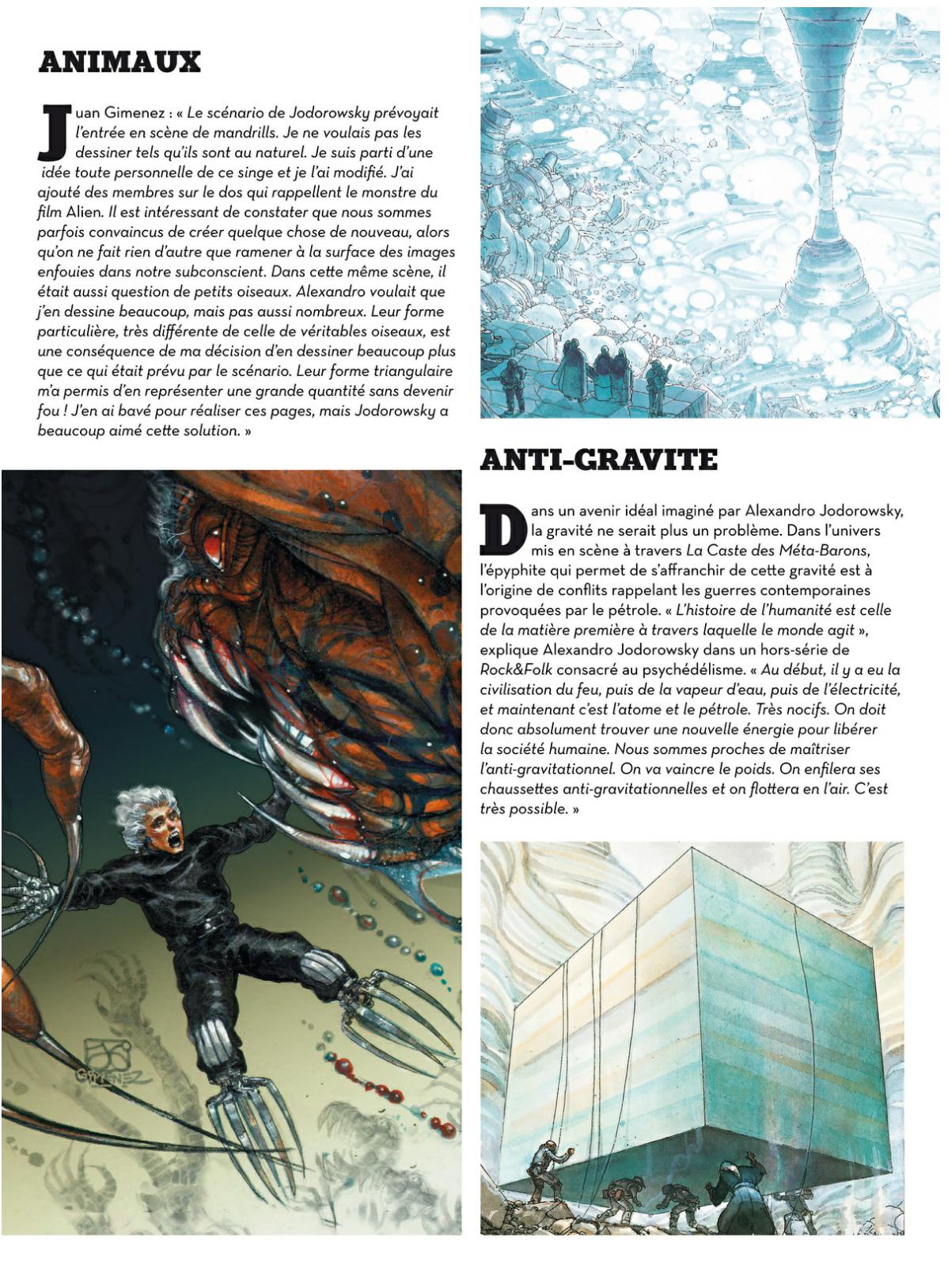 ANIMAUX

Juan Gimenez : « Le scénario de Jodorowsky prévoyait l'entrée en scène de mandrills. Je ne voulais pas les dessiner tels qu'ils sont au naturel. Je suis parti d'une idée toute personnelle de ce singe et je l'ai modifié. J'ai ajouté des membres sur le dos qui rappellent le monstre du film Alien. Il est intéressant de constater que nous sommes parfois convaincus de créer quelque chose de nouveau, alors qu'on ne fait rien d'autre que ramener à la surface des images enfouies dans notre subconscient. Dans cette même scène, il était aussi question de petits oiseaux. Alexandro voulait que j'en dessine beaucoup, mais pas aussi nombreux. Leur forme particulière, très différente de celle de véritables oiseaux, est une conséquence de ma décision d'en dessiner beaucoup plus que ce qui était prévu par le scénario. Leur forme triangulaire m'a permis d'en représenter une grande quantité sans devenir fou ! J'en ai bavé pour réaliser ces pages, mais Jodorowsky a beaucoup aimé cette solution. »

GIMENEZ

ANTI-GRAVITE

Dans un avenir idéal imaginé par Alexandro Jodorowsky, la gravité ne serait plus un problème. Dans l'univers mis en scène à travers La Caste des Méta-Barons, l'épyphite qui permet de s'affranchir de cette gravité est à l'origine de conflits rappelant les guerres contemporaines provoquées par le pétrole. « L'histoire de l'humanité est celle de la matière première à travers laquelle le monde agit », explique Alexandro Jodorowsky dans un hors-série de Rock&Folk consacré au psychédélisme. « Au début, il y a eu la civilisation du feu, puis de la vapeur d'eau, puis de l'électricité, et maintenant c'est l'atome et le pétrole. Très nocifs. On doit donc absolument trouver une nouvelle énergie pour libérer la société humaine. Nous sommes proches de maîtriser l'anti-gravitationnel. On va vaincre le poids. On enfilera ses chaussettes anti-gravitationnelles et on flottera en l'air. C'est très possible. »